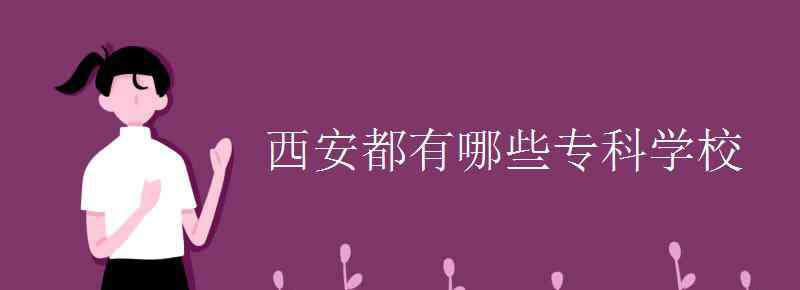 西安都有哪些专科学校